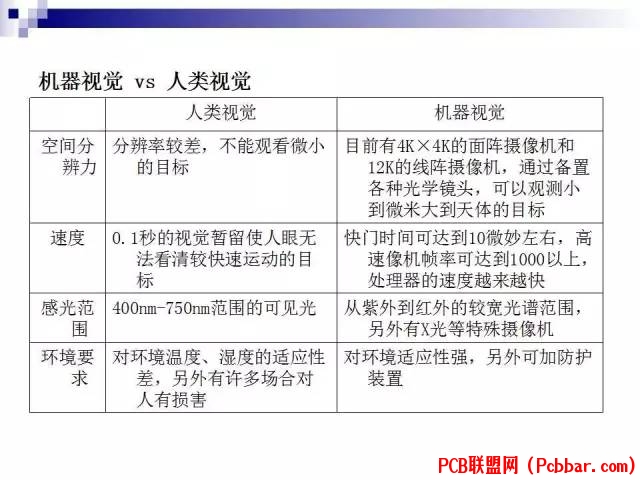 机器视觉 vs 人类视觉

| | 人类视觉 | 机器视觉 |
|---|---|---|
| 空间分辨力 | 分辨率较差，不能观看微小的目标 | 目前有4K×4K的面阵摄像机和12K的线阵摄像机，通过备置各种光学镜头，可以观测小到微米大到天体的目标 |
| 速度 | 0.1秒的视觉暂留使人眼无法看清较快速运动的目标 | 快门时间可达到10微妙左右，高速像机帧率可达到1000以上，处理器的速度越来越快 |
| 感光范围 | 400nm-750nm范围的可见光 | 从紫外到红外的较宽光谱范围，另外有X光等特殊摄像机 |
| 环境要求 | 对环境温度、湿度的适应性差，另外有许多场合对人有损害 | 对环境适应性强，另外可加防护装置 |

PCB联盟网（Pcbbar.com）